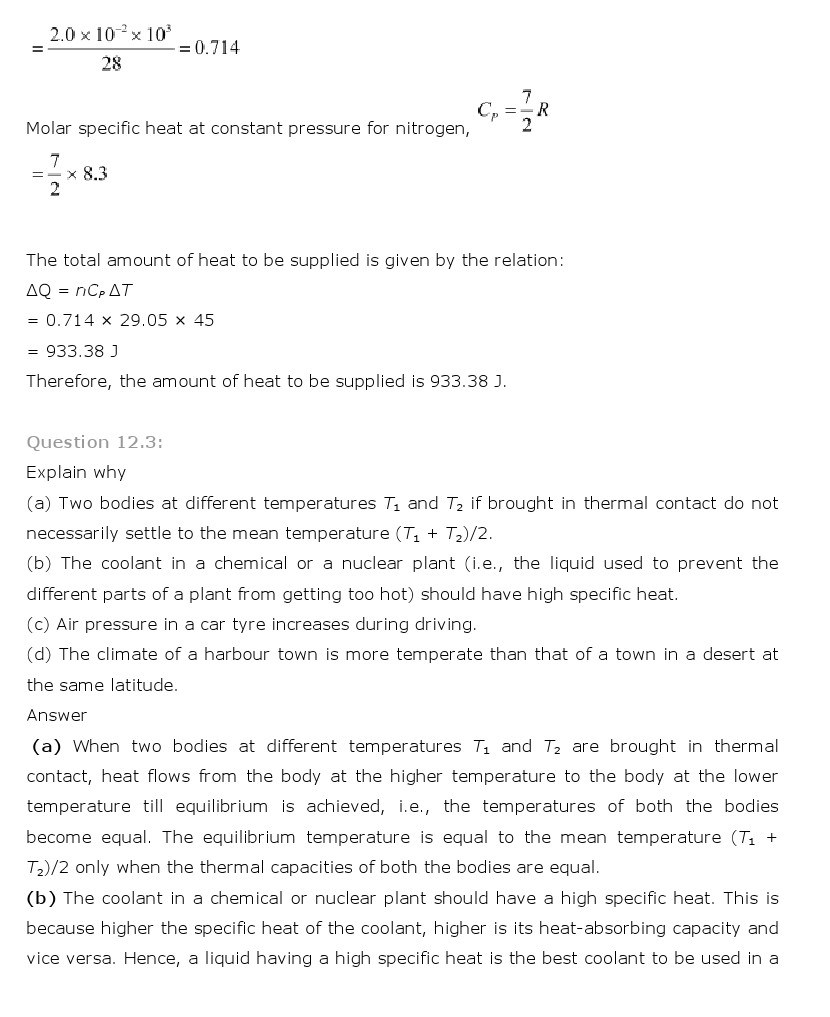 $= \frac{2.0 \times 10^{-2} \times 10^{3}}{28} = 0.714$

Molar specific heat at constant pressure for nitrogen, $C_P = \frac{7}{2}R$

$= \frac{7}{2} \times 8.3$

The total amount of heat to be supplied is given by the relation:
$\Delta Q = nC_P \Delta T$
= 0.714 × 29.05 × 45
= 933.38 J
Therefore, the amount of heat to be supplied is 933.38 J.

Question 12.3:
Explain why
(a) Two bodies at different temperatures $T_1$ and $T_2$ if brought in thermal contact do not necessarily settle to the mean temperature $(T_1 + T_2)/2$.
(b) The coolant in a chemical or a nuclear plant (i.e., the liquid used to prevent the different parts of a plant from getting too hot) should have high specific heat.
(c) Air pressure in a car tyre increases during driving.
(d) The climate of a harbour town is more temperate than that of a town in a desert at the same latitude.
Answer
(a) When two bodies at different temperatures $T_1$ and $T_2$ are brought in thermal contact, heat flows from the body at the higher temperature to the body at the lower temperature till equilibrium is achieved, i.e., the temperatures of both the bodies become equal. The equilibrium temperature is equal to the mean temperature $(T_1 + T_2)/2$ only when the thermal capacities of both the bodies are equal.
(b) The coolant in a chemical or nuclear plant should have a high specific heat. This is because higher the specific heat of the coolant, higher is its heat-absorbing capacity and vice versa. Hence, a liquid having a high specific heat is the best coolant to be used in a